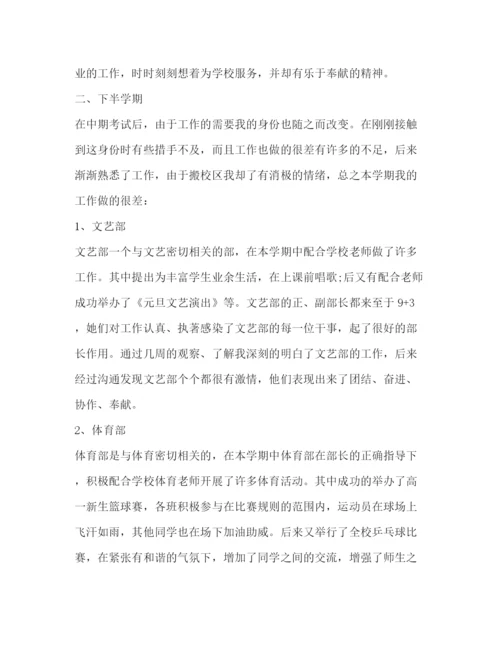 业的工作，时时刻刻想着为学校服务，并却有乐于奉献的精神。

二、下半学期

在中期考试后，由于工作的需要我的身份也随之而改变。在刚刚接触到这身份时有些措手不及，而且工作也做的很差有许多的不足，后来渐渐熟悉了工作，由于搬校区我却了有消极的情绪，总之本学期我的工作做的很差：

1、文艺部

文艺部一个与文艺密切相关的部，在本学期中配合学校老师做了许多工作。其中提出为丰富学生业余生活，在上课前唱歌;后又有配合老师成功举办了《元旦文艺演出》等。文艺部的正、副部长都来至于 9+3，她们对工作认真、执著感染了文艺部的每一位干事，起了很好的部长作用。通过几周的观察、了解我深刻的明白了文艺部的工作，后来经过沟通发现文艺部个个都很有激情，他们表现出来了团结、奋进、协作、奉献。

2、体育部

体育部是与体育密切相关的，在本学期中体育部在部长的正确指导下，积极配合学校体育老师开展了许多体育活动。其中成功的举办了高一新生篮球赛，各班积极参与在比赛规则的范围内，运动员在球场上飞汗如雨，其他同学也在场下加油助威。后来又举行了全校乒乓球比赛，在紧张有和谐的气氛下，增加了同学之间的交流，增强了师生之